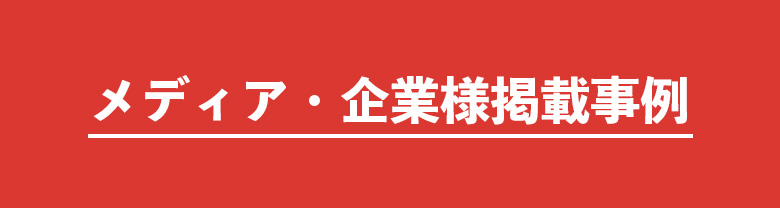 メディア・企業様掲載事例